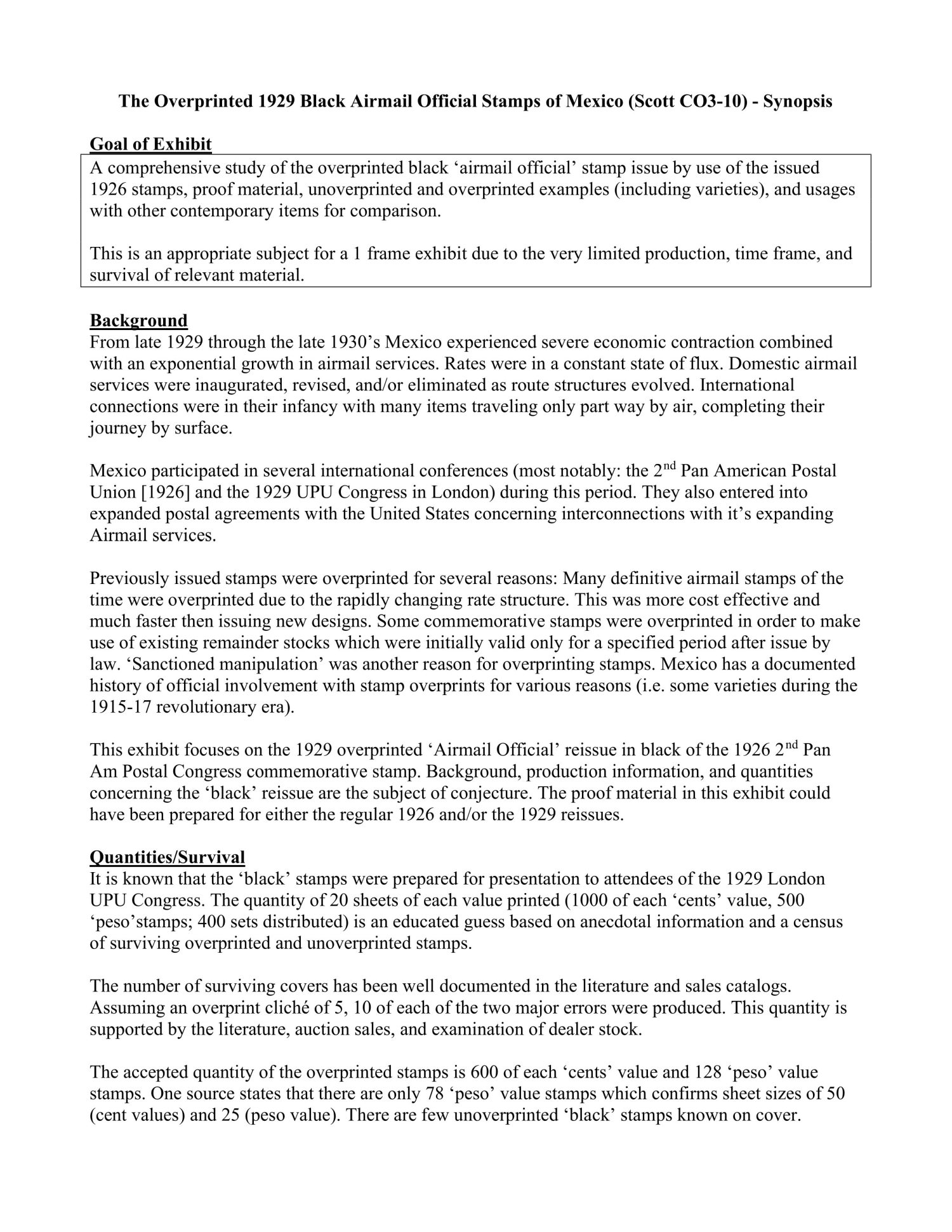 The Overprinted 1929 Black Airmail Official Stamps of Mexico (Scott CO3-10) - Synopsis

Goal of Exhibit

A comprehensive study of the overprinted black 'airmail official' stamp issue by use of the issued 1926 stamps, proof material, unoverprinted and overprinted examples (including varieties), and usages with other contemporary items for comparison.

This is an appropriate subject for a 1 frame exhibit due to the very limited production, time frame, and survival of relevant material.

Background

From late 1929 through the late 1930's Mexico experienced severe economic contraction combined with an exponential growth in airmail services. Rates were in a constant state of flux. Domestic airmail services were inaugurated, revised, and/or eliminated as route structures evolved. International connections were in their infancy with many items traveling only part way by air, completing their journey by surface.

Mexico participated in several international conferences (most notably: the 2$^{nd}$ Pan American Postal Union [1926] and the 1929 UPU Congress in London) during this period. They also entered into expanded postal agreements with the United States concerning interconnections with it's expanding Airmail services.

Previously issued stamps were overprinted for several reasons: Many definitive airmail stamps of the time were overprinted due to the rapidly changing rate structure. This was more cost effective and much faster then issuing new designs. Some commemorative stamps were overprinted in order to make use of existing remainder stocks which were initially valid only for a specified period after issue by law. 'Sanctioned manipulation' was another reason for overprinting stamps. Mexico has a documented history of official involvement with stamp overprints for various reasons (i.e. some varieties during the 1915-17 revolutionary era).

This exhibit focuses on the 1929 overprinted 'Airmail Official' reissue in black of the 1926 2$^{nd}$ Pan Am Postal Congress commemorative stamp. Background, production information, and quantities concerning the 'black' reissue are the subject of conjecture. The proof material in this exhibit could have been prepared for either the regular 1926 and/or the 1929 reissues.

Quantities/Survival

It is known that the 'black' stamps were prepared for presentation to attendees of the 1929 London UPU Congress. The quantity of 20 sheets of each value printed (1000 of each 'cents' value, 500 'peso'stamps; 400 sets distributed) is an educated guess based on anecdotal information and a census of surviving overprinted and unoverprinted stamps.

The number of surviving covers has been well documented in the literature and sales catalogs. Assuming an overprint cliché of 5, 10 of each of the two major errors were produced. This quantity is supported by the literature, auction sales, and examination of dealer stock.

The accepted quantity of the overprinted stamps is 600 of each 'cents' value and 128 'peso' value stamps. One source states that there are only 78 'peso' value stamps which confirms sheet sizes of 50 (cent values) and 25 (peso value). There are few unoverprinted 'black' stamps known on cover.